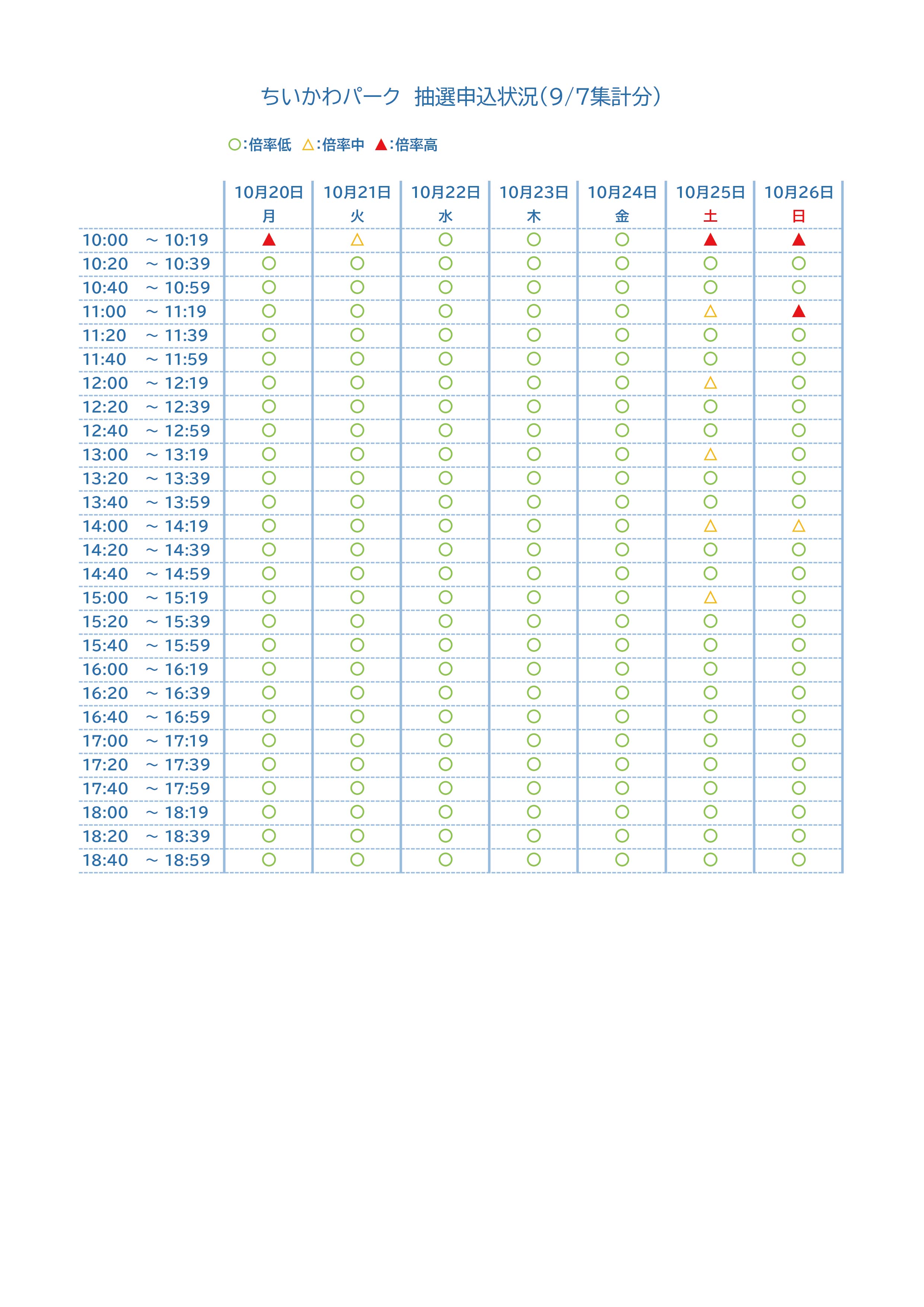 ちいかわパーク 抽選申込状況(9/7集計分)

○:倍率低 △:倍率中 ▲:倍率高

| | 10月20日 月 | 10月21日 火 | 10月22日 水 | 10月23日 木 | 10月24日 金 | 10月25日 土 | 10月26日 日 |
|---|---|---|---|---|---|---|---|
| 10:00 ~ 10:19 | ▲ | △ | ○ | ○ | ○ | ▲ | ▲ |
| 10:20 ~ 10:39 | ○ | ○ | ○ | ○ | ○ | ○ | ○ |
| 10:40 ~ 10:59 | ○ | ○ | ○ | ○ | ○ | ○ | ○ |
| 11:00 ~ 11:19 | ○ | ○ | ○ | ○ | ○ | △ | ▲ |
| 11:20 ~ 11:39 | ○ | ○ | ○ | ○ | ○ | ○ | ○ |
| 11:40 ~ 11:59 | ○ | ○ | ○ | ○ | ○ | ○ | ○ |
| 12:00 ~ 12:19 | ○ | ○ | ○ | ○ | ○ | △ | ○ |
| 12:20 ~ 12:39 | ○ | ○ | ○ | ○ | ○ | ○ | ○ |
| 12:40 ~ 12:59 | ○ | ○ | ○ | ○ | ○ | ○ | ○ |
| 13:00 ~ 13:19 | ○ | ○ | ○ | ○ | ○ | △ | ○ |
| 13:20 ~ 13:39 | ○ | ○ | ○ | ○ | ○ | ○ | ○ |
| 13:40 ~ 13:59 | ○ | ○ | ○ | ○ | ○ | ○ | ○ |
| 14:00 ~ 14:19 | ○ | ○ | ○ | ○ | ○ | △ | △ |
| 14:20 ~ 14:39 | ○ | ○ | ○ | ○ | ○ | ○ | ○ |
| 14:40 ~ 14:59 | ○ | ○ | ○ | ○ | ○ | ○ | ○ |
| 15:00 ~ 15:19 | ○ | ○ | ○ | ○ | ○ | △ | ○ |
| 15:20 ~ 15:39 | ○ | ○ | ○ | ○ | ○ | ○ | ○ |
| 15:40 ~ 15:59 | ○ | ○ | ○ | ○ | ○ | ○ | ○ |
| 16:00 ~ 16:19 | ○ | ○ | ○ | ○ | ○ | ○ | ○ |
| 16:20 ~ 16:39 | ○ | ○ | ○ | ○ | ○ | ○ | ○ |
| 16:40 ~ 16:59 | ○ | ○ | ○ | ○ | ○ | ○ | ○ |
| 17:00 ~ 17:19 | ○ | ○ | ○ | ○ | ○ | ○ | ○ |
| 17:20 ~ 17:39 | ○ | ○ | ○ | ○ | ○ | ○ | ○ |
| 17:40 ~ 17:59 | ○ | ○ | ○ | ○ | ○ | ○ | ○ |
| 18:00 ~ 18:19 | ○ | ○ | ○ | ○ | ○ | ○ | ○ |
| 18:20 ~ 18:39 | ○ | ○ | ○ | ○ | ○ | ○ | ○ |
| 18:40 ~ 18:59 | ○ | ○ | ○ | ○ | ○ | ○ | ○ |